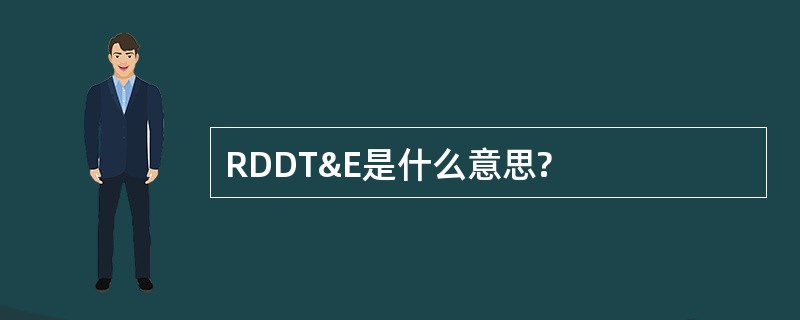 RDDT&E是什么意思?